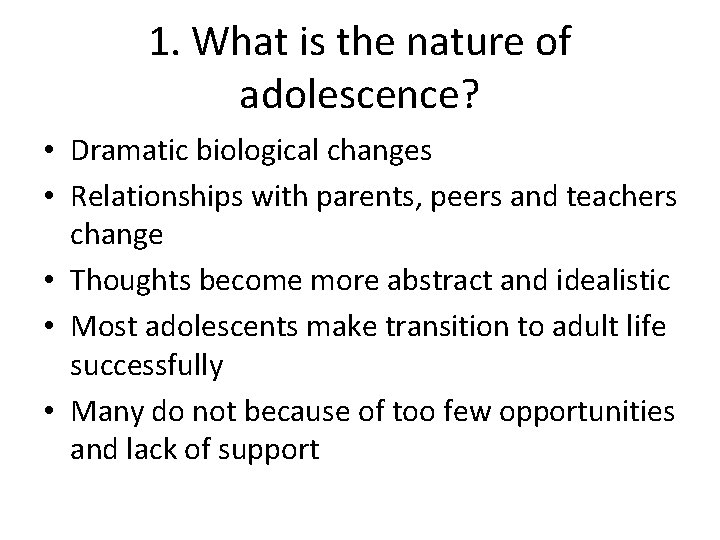 1. What is the nature of adolescence?

• Dramatic biological changes
• Relationships with parents, peers and teachers change
• Thoughts become more abstract and idealistic
• Most adolescents make transition to adult life successfully
• Many do not because of too few opportunities and lack of support